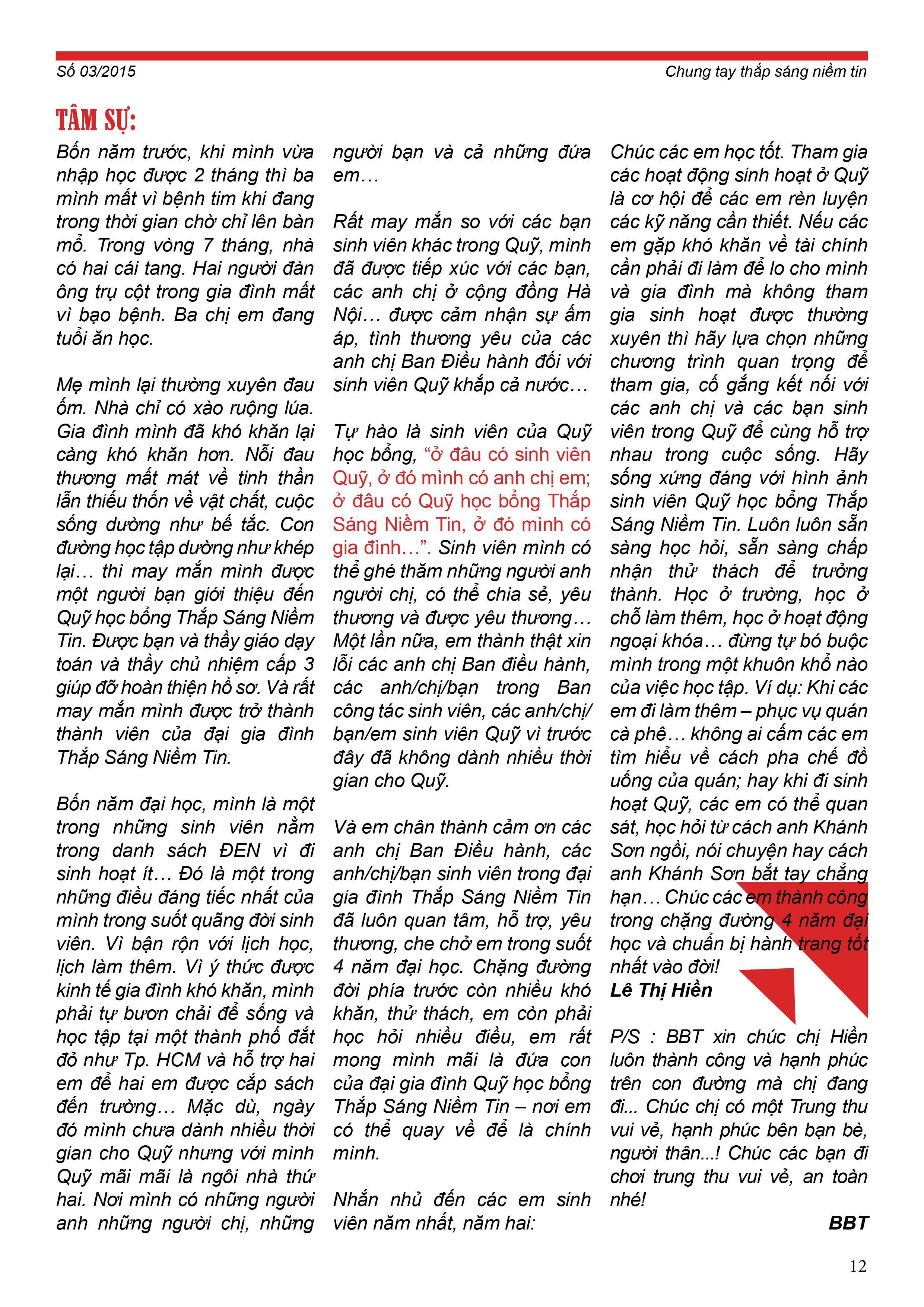 Số 03/2015

Chung tay thắp sáng niềm tin

TÂM SỰ:

Bốn năm trước, khi mình vừa nhập học được 2 tháng thì ba mình mất vì bệnh tim khi đang trong thời gian chờ chỉ lên bàn mổ. Trong vòng 7 tháng, nhà có hai cái tang. Hai người đàn ông trụ cột trong gia đình mất vì bạo bệnh. Ba chị em đang tuổi ăn học.

Mẹ mình lại thường xuyên đau ốm. Nhà chỉ có xào ruộng lúa. Gia đình mình đã khó khăn lại càng khó khăn hơn. Nỗi đau thương mất mát về tinh thần lẫn thiếu thốn về vật chất, cuộc sống dường như bế tắc. Con đường học tập dường như khép lại… thì may mắn mình được một người bạn giới thiệu đến Quỹ học bổng Thắp Sáng Niềm Tin. Được bạn và thầy giáo dạy toán và thầy chủ nhiệm cấp 3 giúp đỡ hoàn thiện hồ sơ. Và rất may mắn mình được trở thành thành viên của đại gia đình Thắp Sáng Niềm Tin.

Bốn năm đại học, mình là một trong những sinh viên nằm trong danh sách ĐEN vì đi sinh hoạt ít… Đó là một trong những điều đáng tiếc nhất của mình trong suốt quãng đời sinh viên. Vì bận rộn với lịch học, lịch làm thêm. Vì ý thức được kinh tế gia đình khó khăn, mình phải tự bươn chải để sống và học tập tại một thành phố đắt đỏ như Tp. HCM và hỗ trợ hai em để hai em được cắp sách đến trường… Mặc dù, ngày đó mình chưa dành nhiều thời gian cho Quỹ nhưng với mình Quỹ mãi mãi là ngôi nhà thứ hai. Nơi mình có những người anh những người chị, những người bạn và cả những đứa em…

Rất may mắn so với các bạn sinh viên khác trong Quỹ, mình đã được tiếp xúc với các bạn, các anh chị ở cộng đồng Hà Nội… được cảm nhận sự ấm áp, tình thương yêu của các anh chị Ban Điều hành đối với sinh viên Quỹ khắp cả nước…

Tự hào là sinh viên của Quỹ học bổng, “ở đâu có sinh viên Quỹ, ở đó mình có anh chị em; ở đâu có Quỹ học bổng Thắp Sáng Niềm Tin, ở đó mình có gia đình…”. Sinh viên mình có thể ghé thăm những người anh người chị, có thể chia sẻ, yêu thương và được yêu thương… Một lần nữa, em thành thật xin lỗi các anh chị Ban điều hành, các anh/chị/bạn trong Ban công tác sinh viên, các anh/chị/bạn/em sinh viên Quỹ vì trước đây đã không dành nhiều thời gian cho Quỹ.

Và em chân thành cảm ơn các anh chị Ban Điều hành, các anh/chị/bạn sinh viên trong đại gia đình Thắp Sáng Niềm Tin đã luôn quan tâm, hỗ trợ, yêu thương, che chở em trong suốt 4 năm đại học. Chặng đường đời phía trước còn nhiều khó khăn, thử thách, em còn phải học hỏi nhiều điều, em rất mong mình mãi là đứa con của đại gia đình Quỹ học bổng Thắp Sáng Niềm Tin – nơi em có thể quay về để là chính mình.

Nhắn nhủ đến các em sinh viên năm nhất, năm hai:

Chúc các em học tốt. Tham gia các hoạt động sinh hoạt ở Quỹ là cơ hội để các em rèn luyện các kỹ năng cần thiết. Nếu các em gặp khó khăn về tài chính cần phải đi làm để lo cho mình và gia đình mà không tham gia sinh hoạt được thường xuyên thì hãy lựa chọn những chương trình quan trọng để tham gia, cố gắng kết nối với các anh chị và các bạn sinh viên trong Quỹ để cùng hỗ trợ nhau trong cuộc sống. Hãy sống xứng đáng với hình ảnh sinh viên Quỹ học bổng Thắp Sáng Niềm Tin. Luôn luôn sẵn sàng học hỏi, sẵn sàng chấp nhận thử thách để trưởng thành. Học ở trường, học ở chỗ làm thêm, học ở hoạt động ngoại khóa… đừng tự bó buộc mình trong một khuôn khổ nào của việc học tập. Ví dụ: Khi các em đi làm thêm – phục vụ quán cà phê… không ai cấm các em tìm hiểu về cách pha chế đồ uống của quán; hay khi đi sinh hoạt Quỹ, các em có thể quan sát, học hỏi từ cách anh Khánh Sơn ngồi, nói chuyện hay cách anh Khánh Sơn bắt tay chẳng hạn… Chúc các em thành công trong chặng đường 4 năm đại học và chuẩn bị hành trang tốt nhất vào đời!

Lê Thị Hiền

P/S : BBT xin chúc chị Hiền luôn thành công và hạnh phúc trên con đường mà chị đang đi... Chúc chị có một Trung thu vui vẻ, hạnh phúc bên bạn bè, người thân...! Chúc các bạn đi chơi trung thu vui vẻ, an toàn nhé!

BBT

12